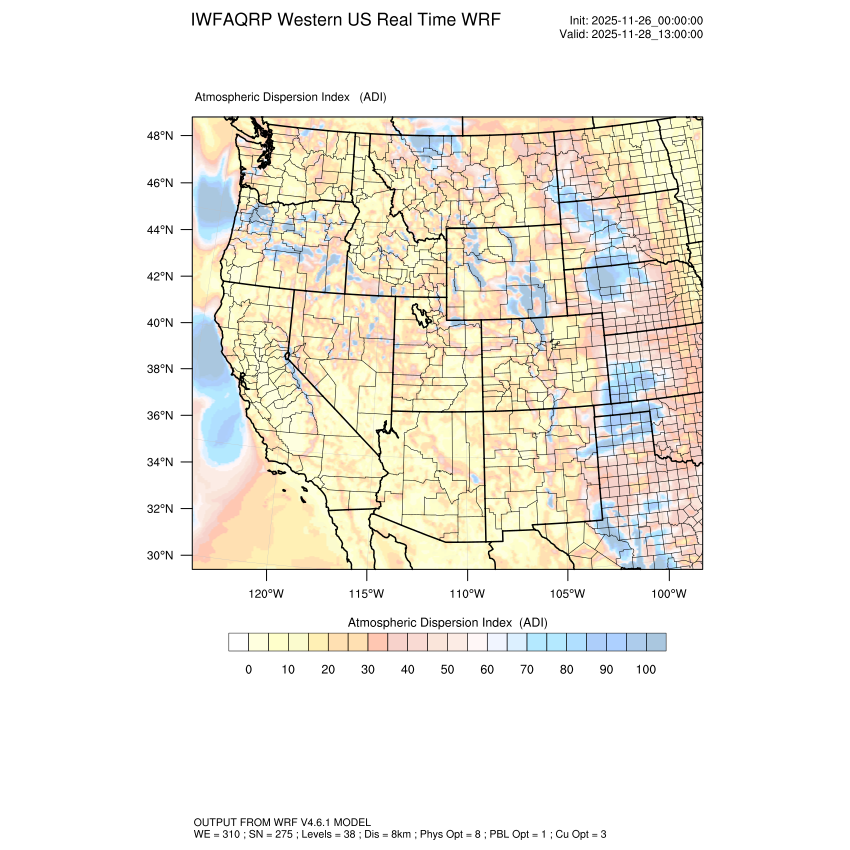 IWFAQRP Western US Real Time WRF

Init: 2025-11-26_00:00:00
Valid: 2025-11-28_13:00:00

Atmospheric Dispersion Index (ADI)

48°N
46°N
44°N
42°N
40°N
38°N
36°N
34°N
32°N
30°N

120°W 115°W 110°W 105°W 100°W

Atmospheric Dispersion Index (ADI)

0 10 20 30 40 50 60 70 80 90 100

OUTPUT FROM WRF V4.6.1 MODEL
WE = 310 ; SN = 275 ; Levels = 38 ; Dis = 8km ; Phys Opt = 8 ; PBL Opt = 1 ; Cu Opt = 3